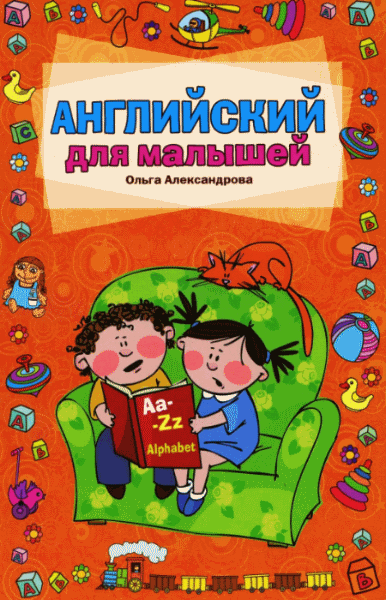 АНГЛИЙСКИЙ
для малышей
Ольга Александрова

Aa-
-Zz
Alphabet